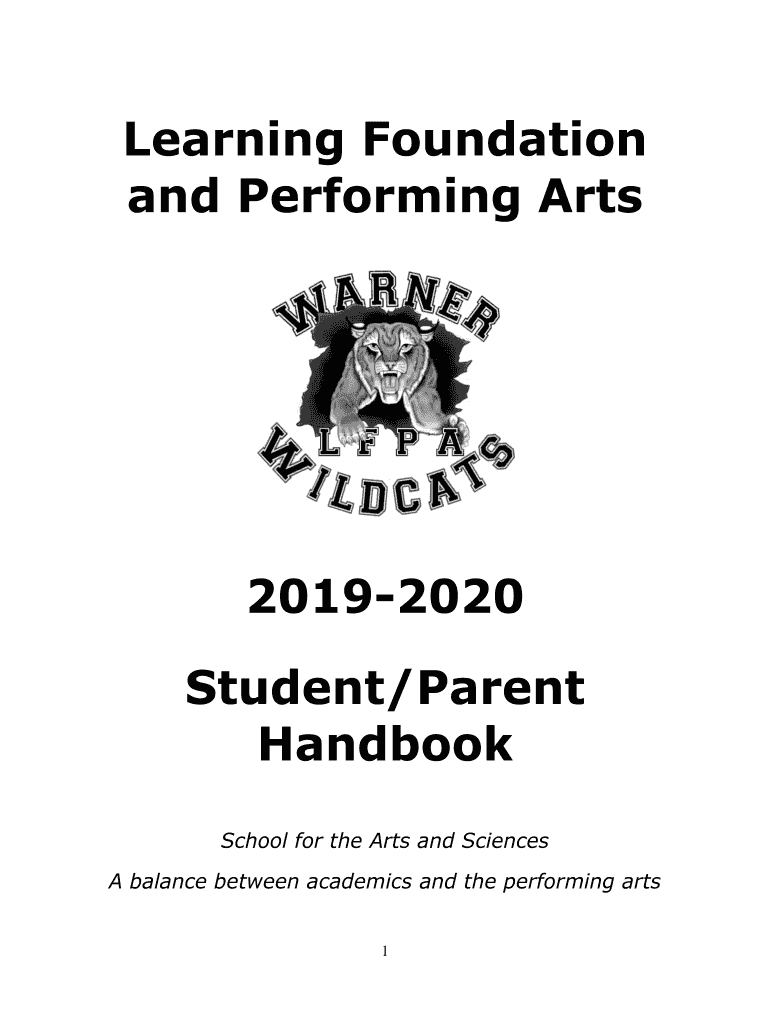 Learning Foundation and Performing Arts

WARNER

LFPA

WILDCATS

2019-2020

Student/Parent Handbook

School for the Arts and Sciences

A balance between academics and the performing arts

1